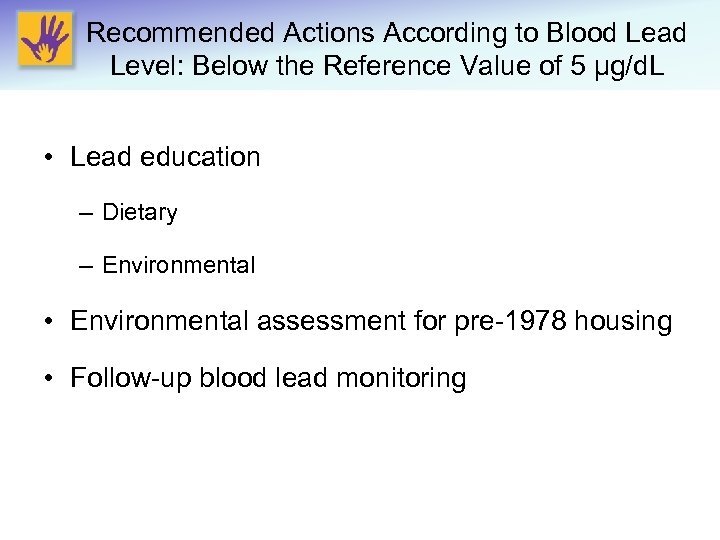 Recommended Actions According to Blood Lead Level: Below the Reference Value of 5 µg/dL

• Lead education

– Dietary

– Environmental

• Environmental assessment for pre-1978 housing

• Follow-up blood lead monitoring